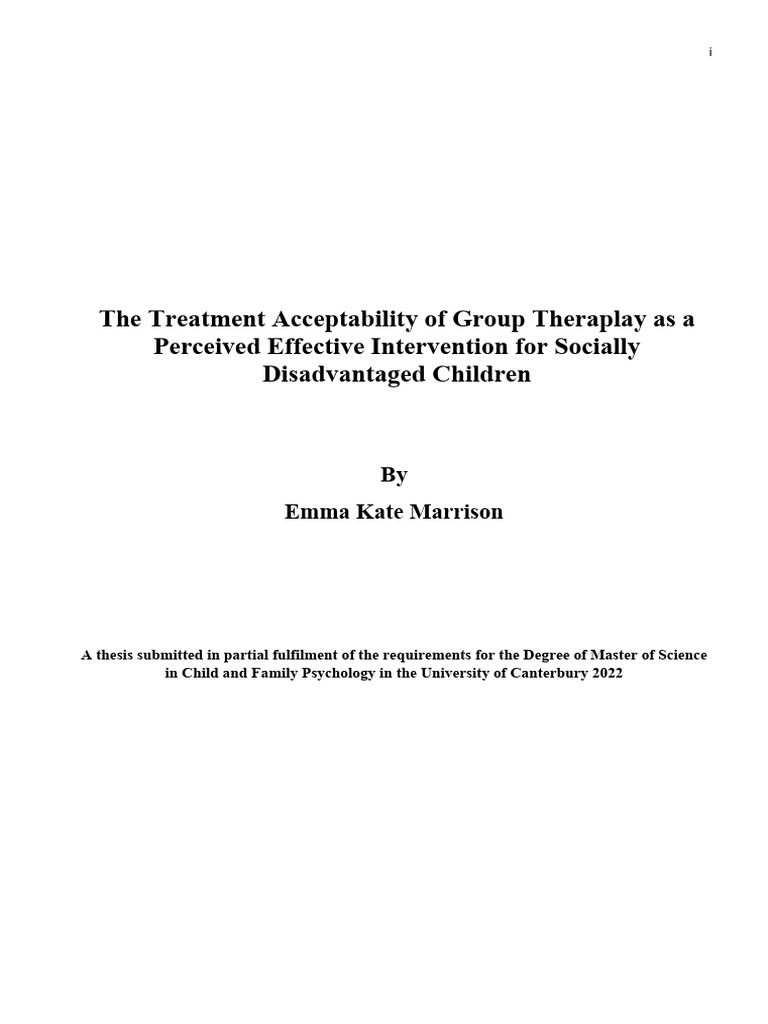 i

The Treatment Acceptability of Group Theraplay as a Perceived Effective Intervention for Socially Disadvantaged Children

By

Emma Kate Marrison

A thesis submitted in partial fulfilment of the requirements for the Degree of Master of Science in Child and Family Psychology in the University of Canterbury 2022